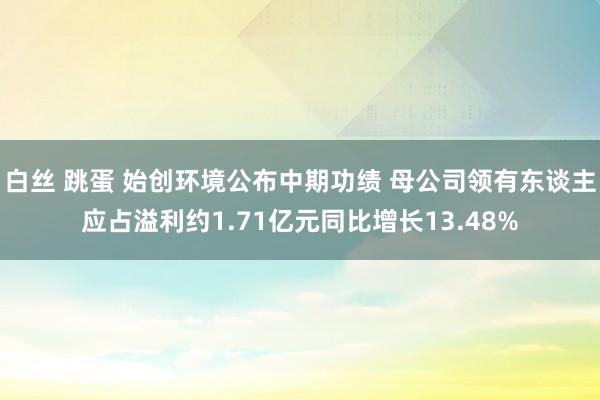 白丝 跳蛋 始创环境公布中期功绩 母公司领有东谈主应占溢利约1.71亿元同比增长13.48%